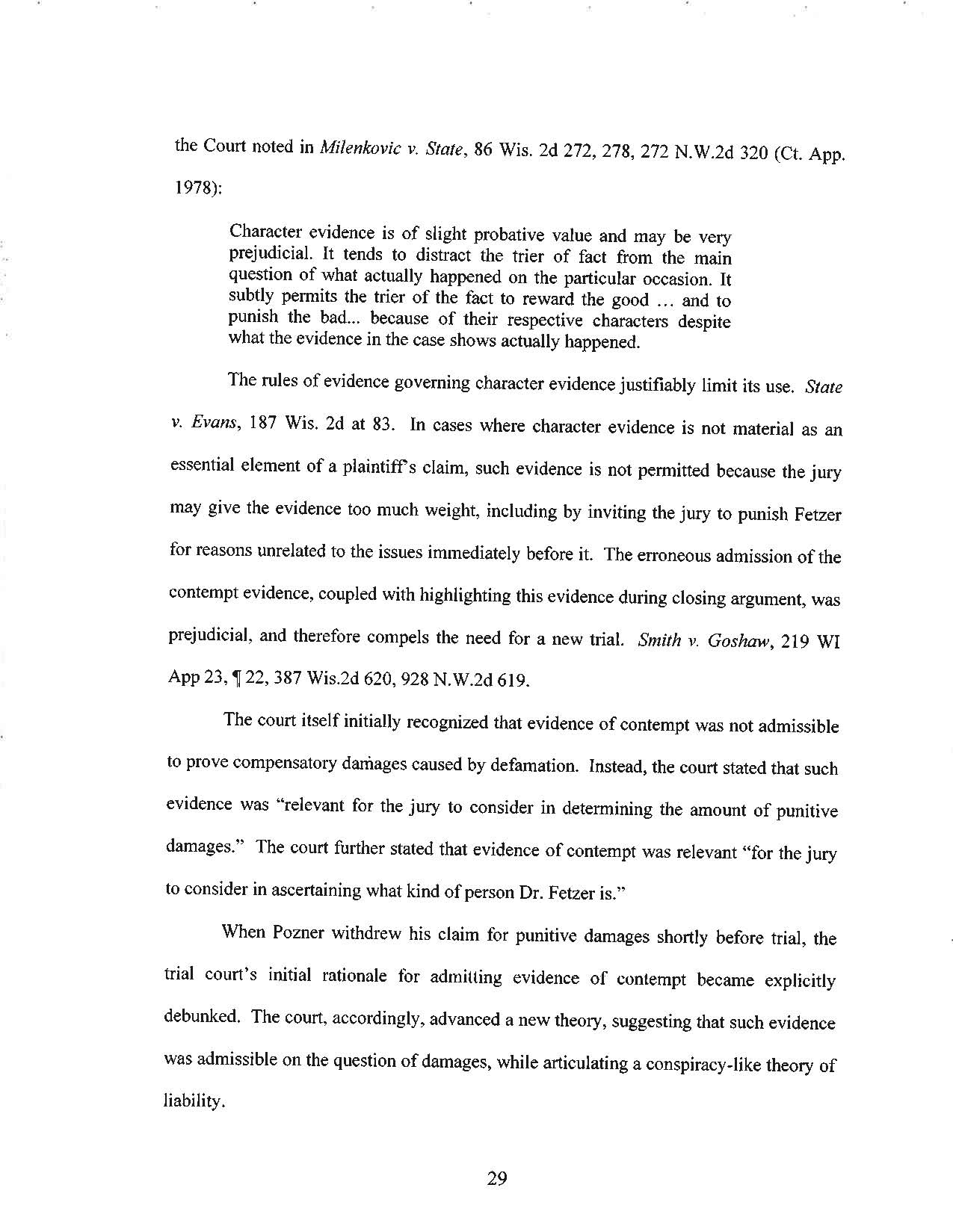 the Court noted in Milenkovic v. State, 86 Wis. 2d 272, 278, 272 N.W.2d 320 (Ct. App. 1978):

Character evidence is of slight probative value and may be very prejudicial. It tends to distract the trier of fact from the main question of what actually happened on the particular occasion. It subtly permits the trier of the fact to reward the good … and to punish the bad... because of their respective characters despite what the evidence in the case shows actually happened.

The rules of evidence governing character evidence justifiably limit its use. State v. Evans, 187 Wis. 2d at 83. In cases where character evidence is not material as an essential element of a plaintiff's claim, such evidence is not permitted because the jury may give the evidence too much weight, including by inviting the jury to punish Fetzer for reasons unrelated to the issues immediately before it. The erroneous admission of the contempt evidence, coupled with highlighting this evidence during closing argument, was prejudicial, and therefore compels the need for a new trial. Smith v. Goshaw, 219 WI App 23, ¶ 22, 387 Wis.2d 620, 928 N.W.2d 619.

The court itself initially recognized that evidence of contempt was not admissible to prove compensatory damages caused by defamation. Instead, the court stated that such evidence was "relevant for the jury to consider in determining the amount of punitive damages." The court further stated that evidence of contempt was relevant "for the jury to consider in ascertaining what kind of person Dr. Fetzer is."

When Pozner withdrew his claim for punitive damages shortly before trial, the trial court's initial rationale for admitting evidence of contempt became explicitly debunked. The court, accordingly, advanced a new theory, suggesting that such evidence was admissible on the question of damages, while articulating a conspiracy-like theory of liability.

29